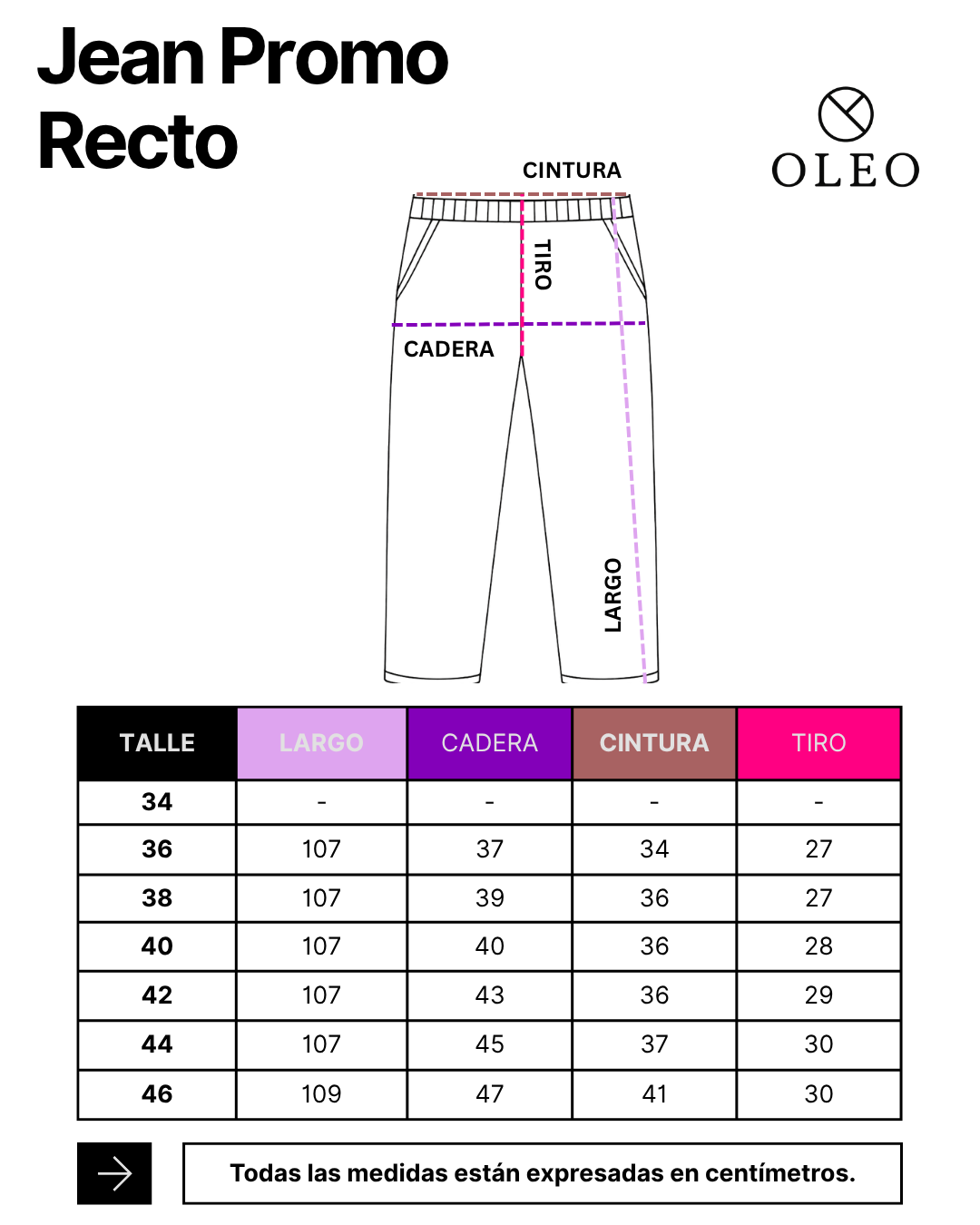 Jean Promo Recto

OLEO

CINTURA
TIRO
CADERA
LARGO

| TALLE | LARGO | CADERA | CINTURA | TIRO |
|---|---|---|---|---|
| 34 | - | - | - | - |
| 36 | 107 | 37 | 34 | 27 |
| 38 | 107 | 39 | 36 | 27 |
| 40 | 107 | 40 | 36 | 28 |
| 42 | 107 | 43 | 36 | 29 |
| 44 | 107 | 45 | 37 | 30 |
| 46 | 109 | 47 | 41 | 30 |

Todas las medidas están expresadas en centímetros.